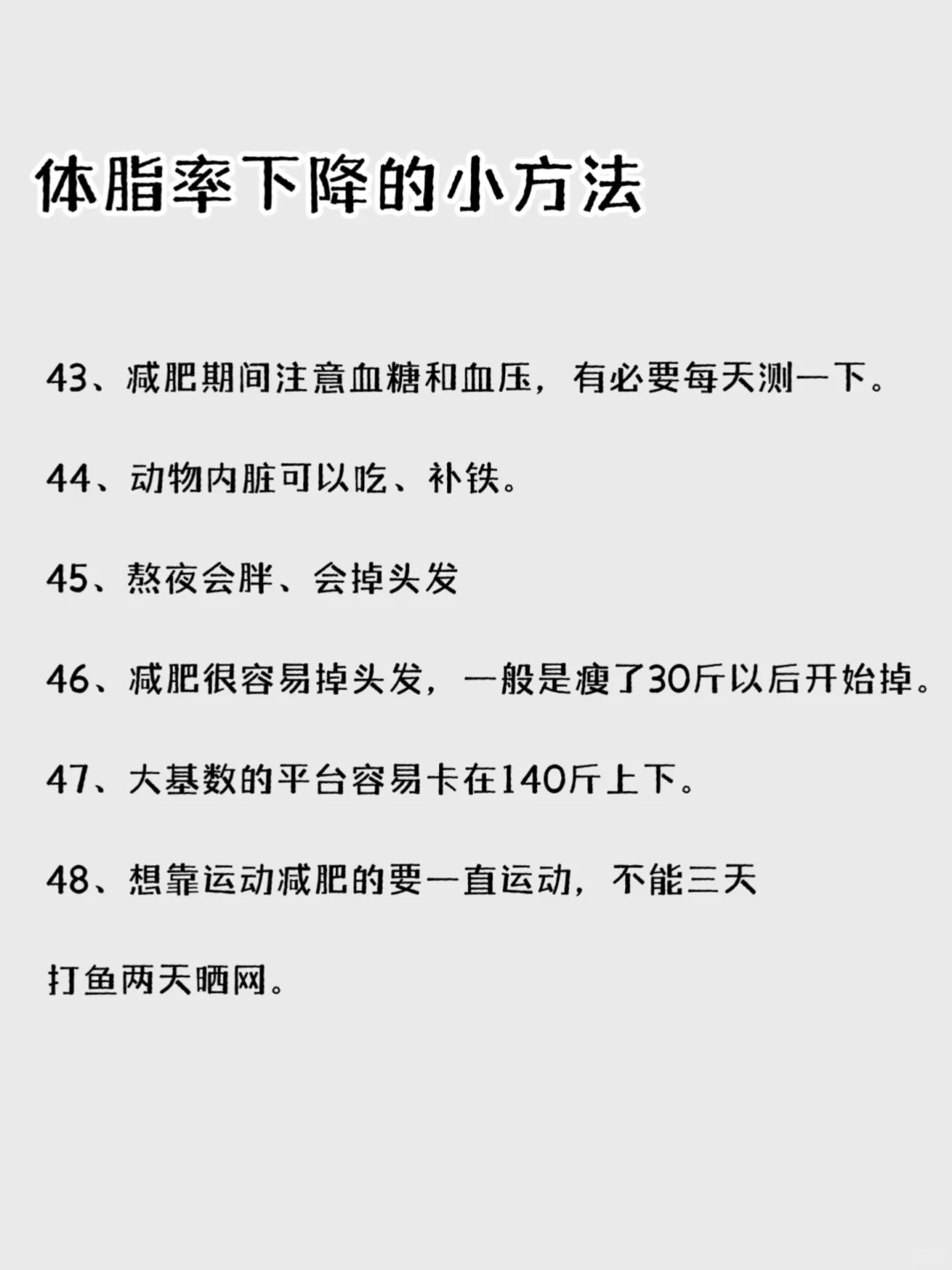 体脂率下降的小方法

43、减肥期间注意血糖和血压，有必要每天测一下。

44、动物内脏可以吃、补铁。

45、熬夜会胖、会掉头发

46、减肥很容易掉头发，一般是瘦了30斤以后开始掉。

47、大基数的平台容易卡在140斤上下。

48、想靠运动减肥的要一直运动，不能三天打鱼两天晒网。